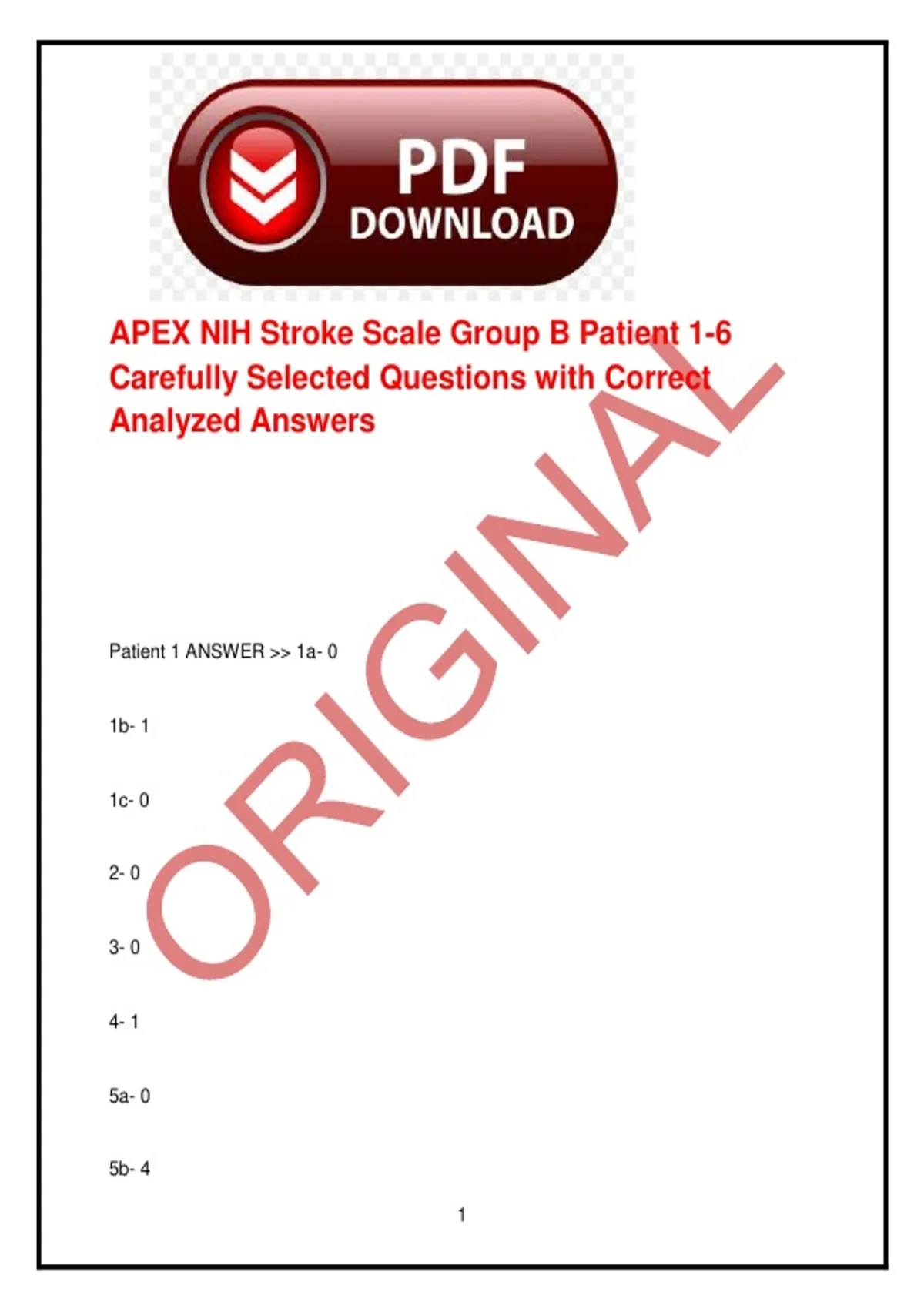 PDF
DOWNLOAD

APEX NIH Stroke Scale Group B Patient 1-6 Carefully Selected Questions with Correct Analyzed Answers

Patient 1 ANSWER >> 1a- 0

1b- 1

1c- 0

2- 0

3- 0

4- 1

5a- 0

5b- 4

1

ORIGINAL